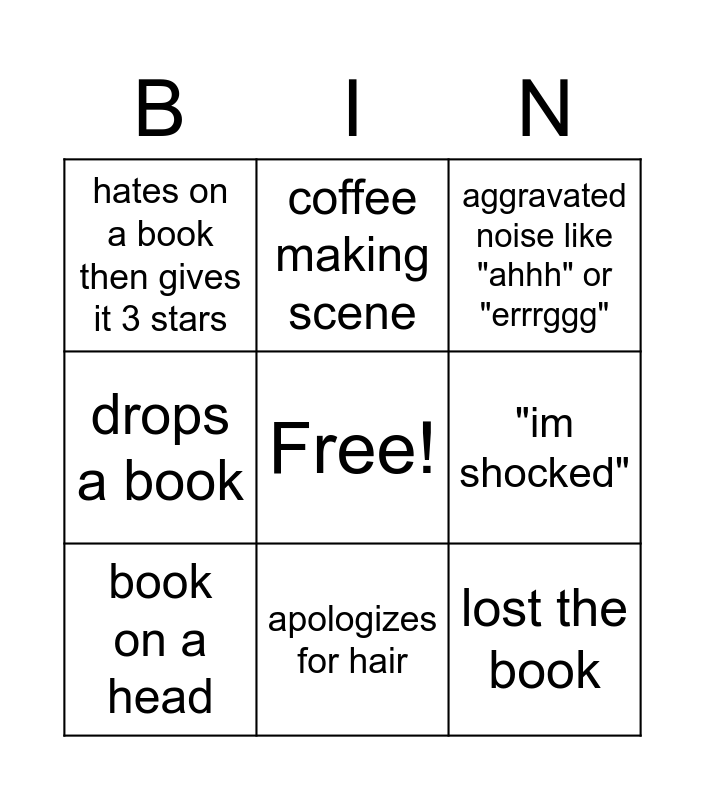 | B | I | N |
|---|---|---|
| hates on a book then gives it 3 stars | coffee making scene | aggravated noise like "ahhh" or "errrggg" |
| drops a book | Free! | "im shocked" |
| book on a head | apologizes for hair | lost the book |